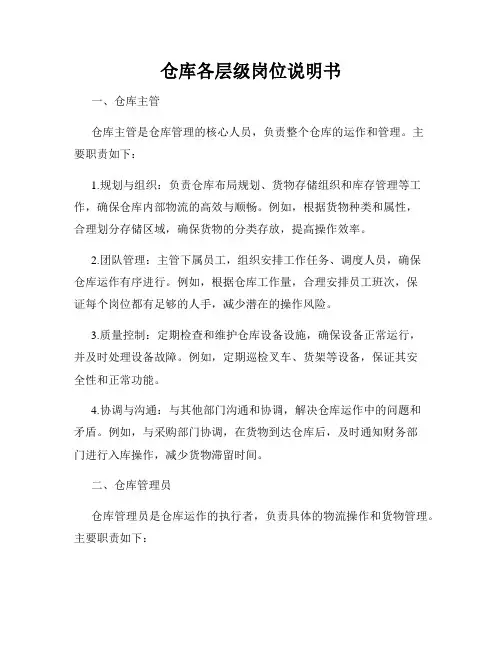 仓库各层级岗位说明书

一、仓库主管

仓库主管是仓库管理的核心人员，负责整个仓库的运作和管理。主要职责如下：

1.规划与组织：负责仓库布局规划、货物存储组织和库存管理等工作，确保仓库内部物流的高效与顺畅。例如，根据货物种类和属性，合理划分存储区域，确保货物的分类存放，提高操作效率。

2.团队管理：主管下属员工，组织安排工作任务、调度人员，确保仓库运作有序进行。例如，根据仓库工作量，合理安排员工班次，保证每个岗位都有足够的人手，减少潜在的操作风险。

3.质量控制：定期检查和维护仓库设备设施，确保设备正常运行，并及时处理设备故障。例如，定期巡检叉车、货架等设备，保证其安全性和正常功能。

4.协调与沟通：与其他部门沟通和协调，解决仓库运作中的问题和矛盾。例如，与采购部门协调，在货物到达仓库后，及时通知财务部门进行入库操作，减少货物滞留时间。

二、仓库管理员

仓库管理员是仓库运作的执行者，负责具体的物流操作和货物管理。主要职责如下：